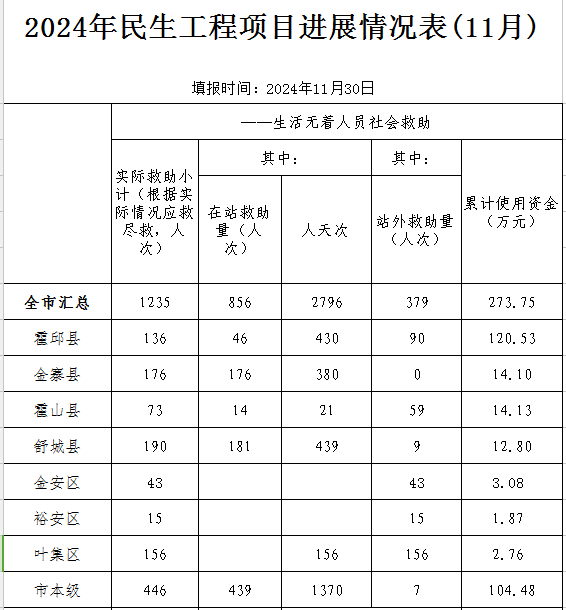 2024年民生工程项目进展情况表(11月)

填报时间：2024年11月30日

| | ——生活无着人员社会救助 | | | | |
|---|---|---|---|---|---|
| | 实际救助小计（根据实际情况应救尽救，人次） | 其中: | | 其中: | 累计使用资金（万元） |
| | | 在站救助量（人次） | 人天次 | 站外救助量（人次） | |
| 全市汇总 | 1235 | 856 | 2796 | 379 | 273.75 |
| 霍邱县 | 136 | 46 | 430 | 90 | 120.53 |
| 金寨县 | 176 | 176 | 380 | 0 | 14.10 |
| 霍山县 | 73 | 14 | 21 | 59 | 14.13 |
| 舒城县 | 190 | 181 | 439 | 9 | 12.80 |
| 金安区 | 43 | | | 43 | 3.08 |
| 裕安区 | 15 | | | 15 | 1.87 |
| 叶集区 | 156 | | 156 | 156 | 2.76 |
| 市本级 | 446 | 439 | 1370 | 7 | 104.48 |